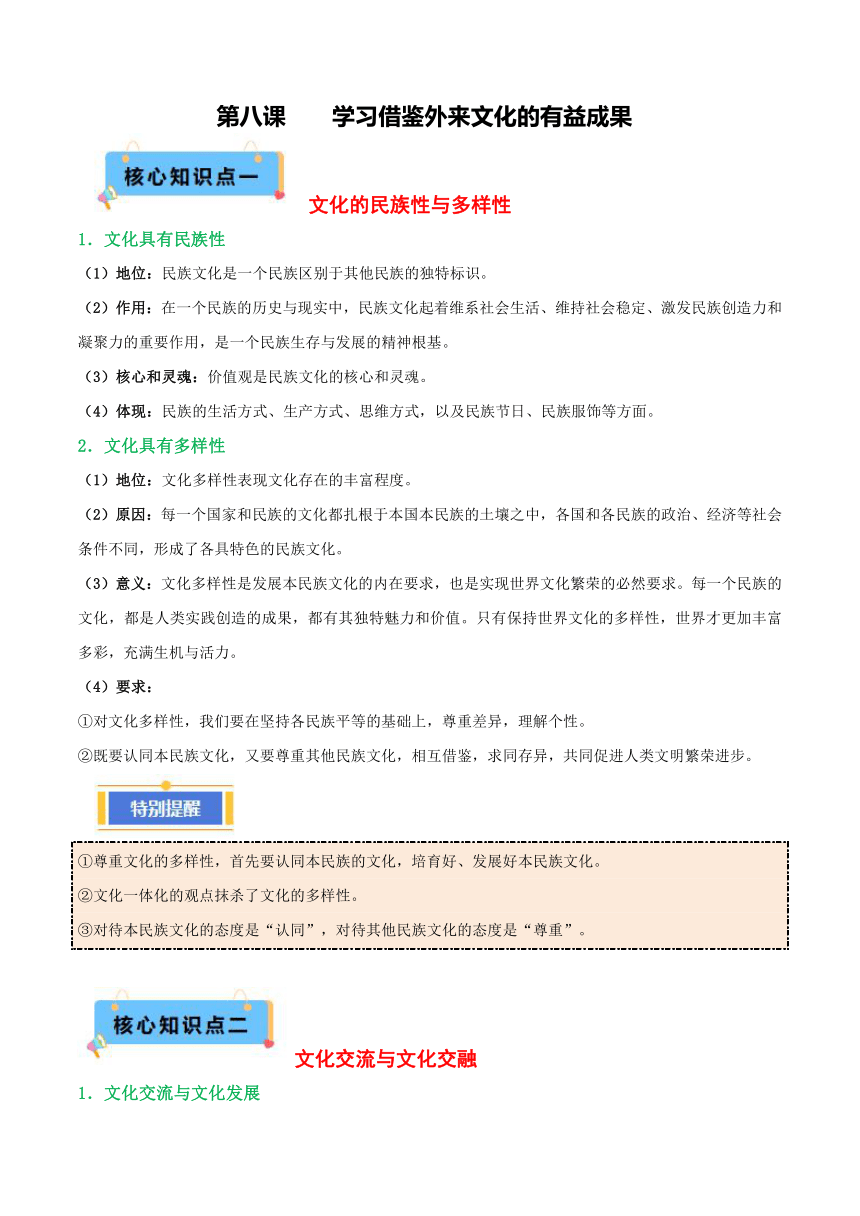 第八课　　学习借鉴外来文化的有益成果

核心知识点一

文化的民族性与多样性

1．文化具有民族性

（1）地位：民族文化是一个民族区别于其他民族的独特标识。

（2）作用：在一个民族的历史与现实中，民族文化起着维系社会生活、维持社会稳定、激发民族创造力和凝聚力的重要作用，是一个民族生存与发展的精神根基。

（3）核心和灵魂：价值观是民族文化的核心和灵魂。

（4）体现：民族的生活方式、生产方式、思维方式，以及民族节日、民族服饰等方面。

2．文化具有多样性

（1）地位：文化多样性表现文化存在的丰富程度。

（2）原因：每一个国家和民族的文化都扎根于本国本民族的土壤之中，各国和各民族的政治、经济等社会条件不同，形成了各具特色的民族文化。

（3）意义：文化多样性是发展本民族文化的内在要求，也是实现世界文化繁荣的必然要求。每一个民族的文化，都是人类实践创造的成果，都有其独特魅力和价值。只有保持世界文化的多样性，世界才更加丰富多彩，充满生机与活力。

（4）要求：

①对文化多样性，我们要在坚持各民族平等的基础上，尊重差异，理解个性。

②既要认同本民族文化，又要尊重其他民族文化，相互借鉴，求同存异，共同促进人类文明繁荣进步。

特别提醒

①尊重文化的多样性，首先要认同本民族的文化，培育好、发展好本民族文化。

②文化一体化的观点抹杀了文化的多样性。

③对待本民族文化的态度是“认同”，对待其他民族文化的态度是“尊重”。

核心知识点二

文化交流与文化交融

1．文化交流与文化发展